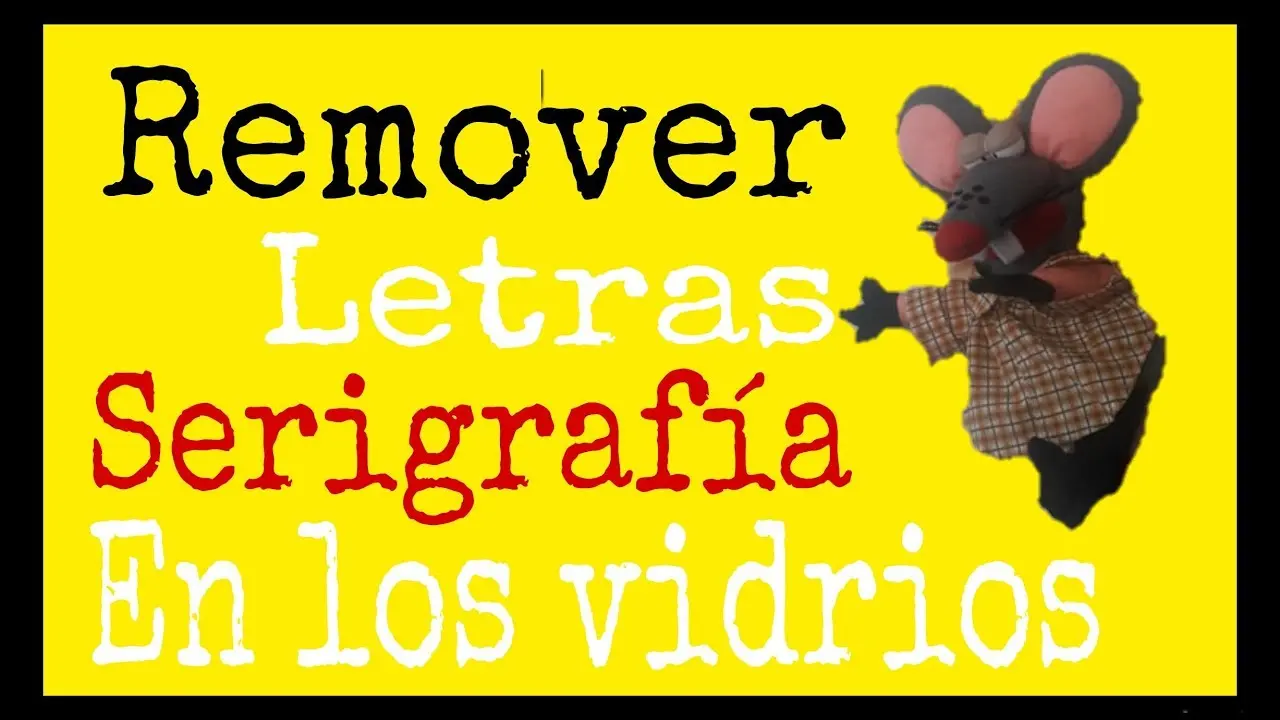 Remover
Letras
Serigrafía
En los vidrios